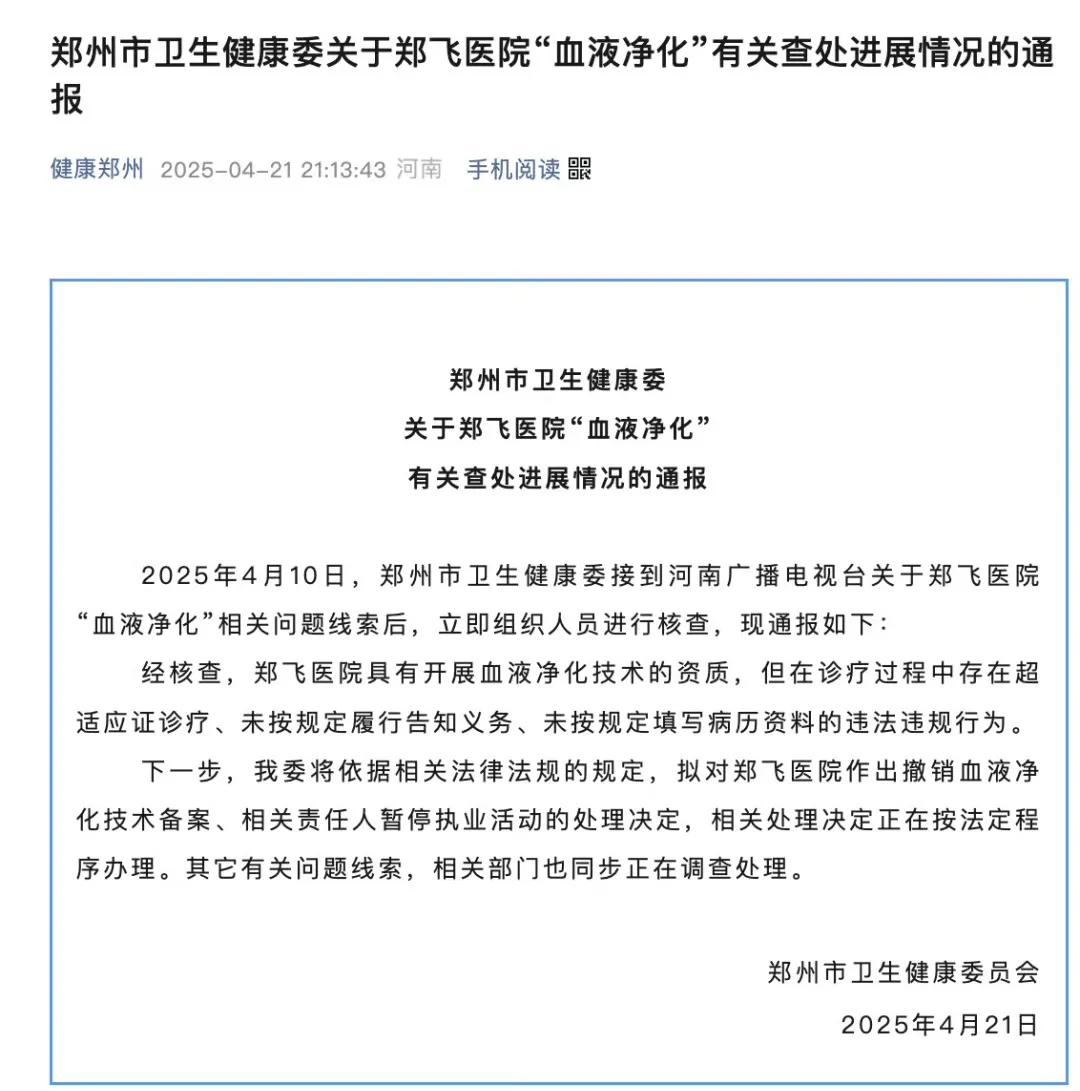 郑州市卫生健康委关于郑飞医院“血液净化”有关查处进展情况的通报

健康郑州 2025-04-21 21:13:43 河南 手机阅读

郑州市卫生健康委
关于郑飞医院“血液净化”
有关查处进展情况的通报

2025年4月10日，郑州市卫生健康委接到河南广播电视台关于郑飞医院“血液净化”相关问题线索后，立即组织人员进行核查，现通报如下：

经核查，郑飞医院具有开展血液净化技术的资质，但在诊疗过程中存在超适应证诊疗、未按规定履行告知义务、未按规定填写病历资料的违法违规行为。

下一步，我委将依据相关法律法规的规定，拟对郑飞医院作出撤销血液净化技术备案、相关责任人暂停执业活动的处理决定，相关处理决定正在按法定程序办理。其它有关问题线索，相关部门也同步正在调查处理。

郑州市卫生健康委员会
2025年4月21日